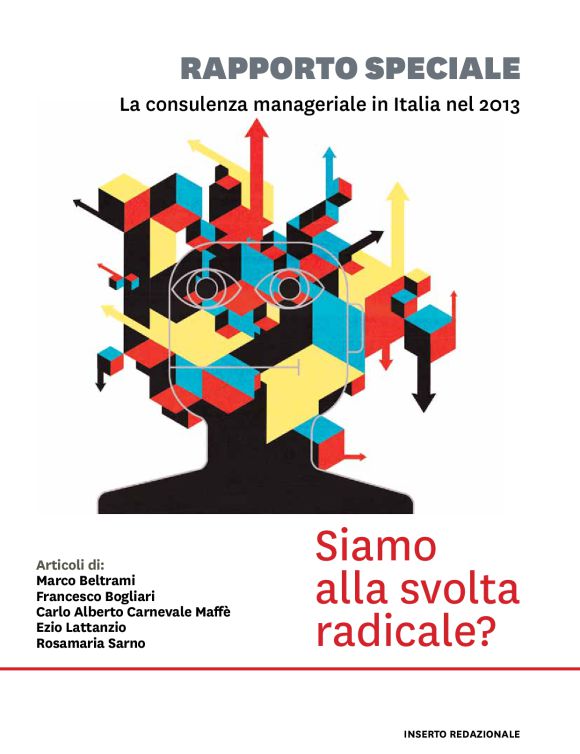 RAPPORTO SPECIALE

La consulenza manageriale in Italia nel 2013

Articoli di:
Marco Beltrami
Francesco Bogliari
Carlo Alberto Carnevale Maffè
Ezio Lattanzio
Rosamaria Sarno

Siamo alla svolta radicale?

INSERTO REDAZIONALE